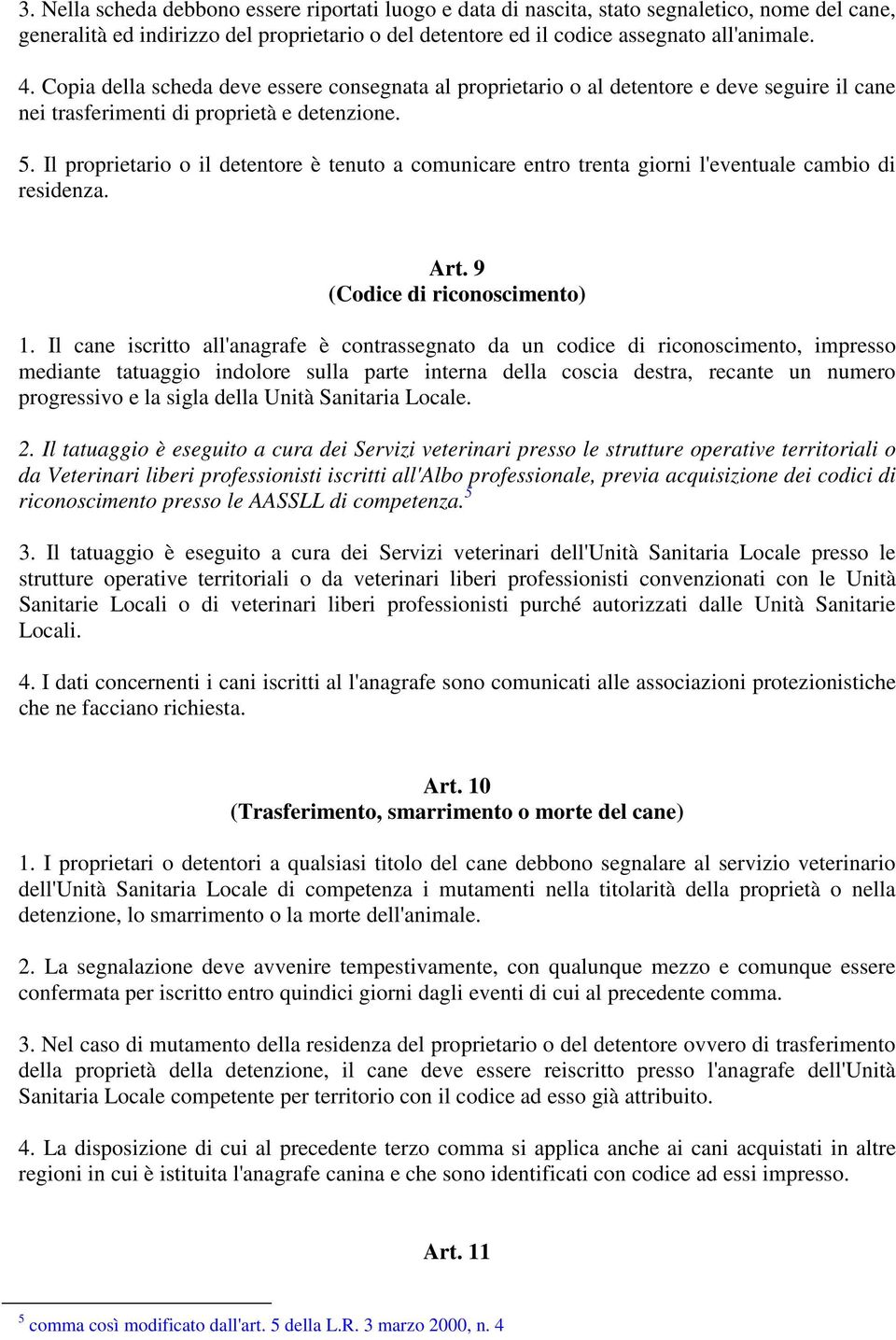 3. Nella scheda debbono essere riportati luogo e data di nascita, stato segnaletico, nome del cane, generalità ed indirizzo del proprietario o del detentore ed il codice assegnato all'animale.

4. Copia della scheda deve essere consegnata al proprietario o al detentore e deve seguire il cane nei trasferimenti di proprietà e detenzione.

5. Il proprietario o il detentore è tenuto a comunicare entro trenta giorni l'eventuale cambio di residenza.

Art. 9
(Codice di riconoscimento)

1. Il cane iscritto all'anagrafe è contrassegnato da un codice di riconoscimento, impresso mediante tatuaggio indolore sulla parte interna della coscia destra, recante un numero progressivo e la sigla della Unità Sanitaria Locale.

2. Il tatuaggio è eseguito a cura dei Servizi veterinari presso le strutture operative territoriali o da Veterinari liberi professionisti iscritti all'Albo professionale, previa acquisizione dei codici di riconoscimento presso le AASSLL di competenza.$^5$

3. Il tatuaggio è eseguito a cura dei Servizi veterinari dell'Unità Sanitaria Locale presso le strutture operative territoriali o da veterinari liberi professionisti convenzionati con le Unità Sanitarie Locali o di veterinari liberi professionisti purché autorizzati dalle Unità Sanitarie Locali.

4. I dati concernenti i cani iscritti al l'anagrafe sono comunicati alle associazioni protezionistiche che ne facciano richiesta.

Art. 10
(Trasferimento, smarrimento o morte del cane)

1. I proprietari o detentori a qualsiasi titolo del cane debbono segnalare al servizio veterinario dell'Unità Sanitaria Locale di competenza i mutamenti nella titolarità della proprietà o nella detenzione, lo smarrimento o la morte dell'animale.

2. La segnalazione deve avvenire tempestivamente, con qualunque mezzo e comunque essere confermata per iscritto entro quindici giorni dagli eventi di cui al precedente comma.

3. Nel caso di mutamento della residenza del proprietario o del detentore ovvero di trasferimento della proprietà della detenzione, il cane deve essere reiscritto presso l'anagrafe dell'Unità Sanitaria Locale competente per territorio con il codice ad esso già attribuito.

4. La disposizione di cui al precedente terzo comma si applica anche ai cani acquistati in altre regioni in cui è istituita l'anagrafe canina e che sono identificati con codice ad essi impresso.

Art. 11

$^5$ comma così modificato dall'art. 5 della L.R. 3 marzo 2000, n. 4